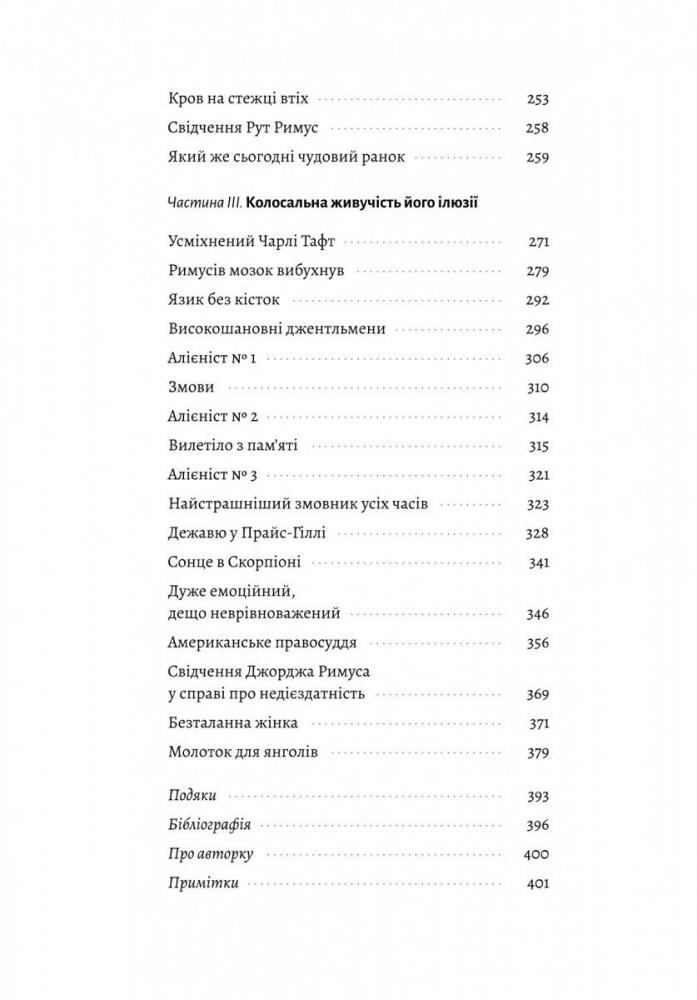 Кров на стежці втіх 253

Свідчення Рут Римус 258

Який же сьогодні чудовий ранок 259

Частина III. Колосальна живучість його ілюзії

Усміхнений Чарлі Тафт 271

Римусів мозок вибухнув 279

Язик без кісток 292

Високошановні джентльмени 296

Алієніст № 1 306

Змови 310

Алієніст № 2 314

Вилетіло з пам'яті 315

Алієніст № 3 321

Найстрашніший змовник усіх часів 323

Дежавю у Прайс-Гіллі 328

Сонце в Скорпіоні 341

Дуже емоційний, дещо неврівноважений 346

Американське правосуддя 356

Свідчення Джорджа Римуса у справі про недієздатність 369

Безталанна жінка 371

Молоток для янголів 379

Подяки 393

Бібліографія 396

Про авторку 400

Примітки 401